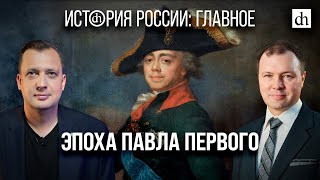 ИСТОРИЯ РОССИИ: ГЛАВНОЕ

dh

ЭПОХА ПАВЛА ПЕРВОГО